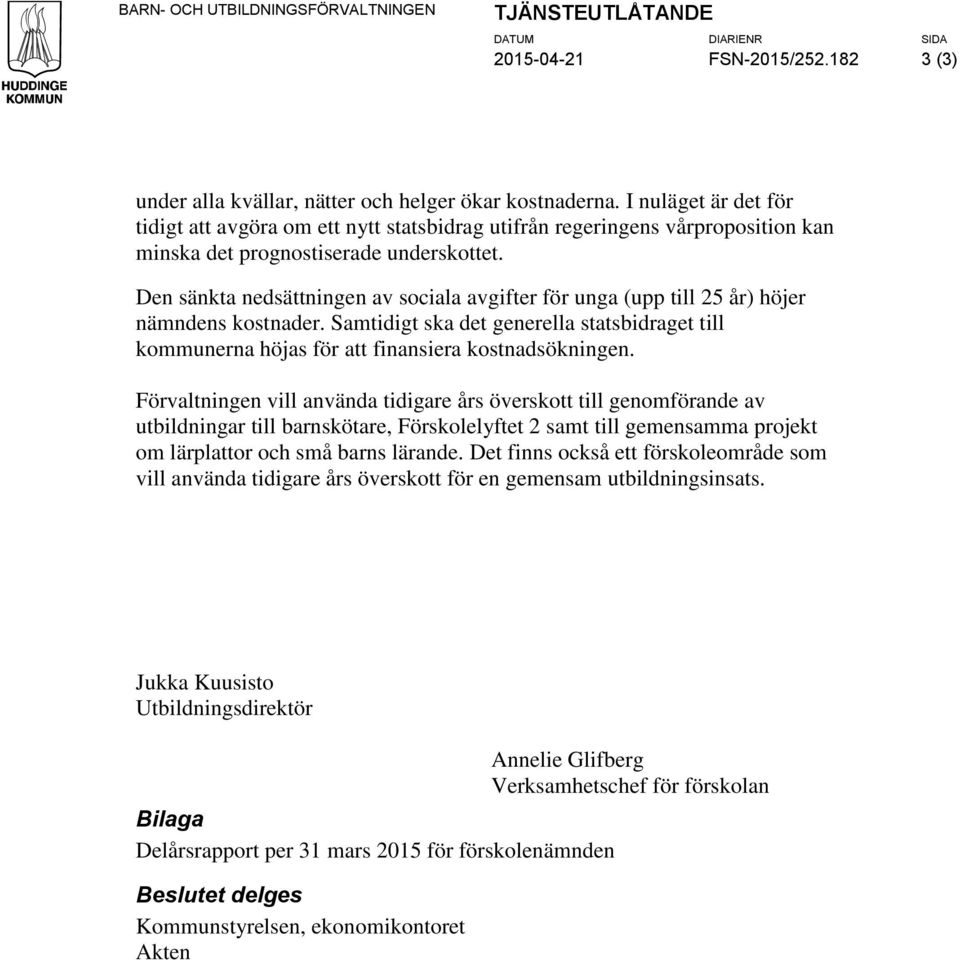 HUDDINGE KOMMUN

BARN- OCH UTBILDNINGSFÖRVALTNINGEN

TJÄNSTEUTLÅTANDE

DATUM
2015-04-21

DIARIENR
FSN-2015/252.182

SIDA
3 (3)

under alla kvällar, nätter och helger ökar kostnaderna. I nuläget är det för tidigt att avgöra om ett nytt statsbidrag utifrån regeringens vårproposition kan minska det prognostiserade underskottet.

Den sänkta nedsättningen av sociala avgifter för unga (upp till 25 år) höjer nämndens kostnader. Samtidigt ska det generella statsbidraget till kommunerna höjas för att finansiera kostnadsökningen.

Förvaltningen vill använda tidigare års överskott till genomförande av utbildningar till barnskötare, Förskolelyftet 2 samt till gemensamma projekt om lärplattor och små barns lärande. Det finns också ett förskoleområde som vill använda tidigare års överskott för en gemensam utbildningsinsats.

Jukka Kuusisto
Utbildningsdirektör

Annelie Glifberg
Verksamhetschef för förskolan

Bilaga
Delårsrapport per 31 mars 2015 för förskolenämnden

Beslutet delges
Kommunstyrelsen, ekonomikontoret
Akten